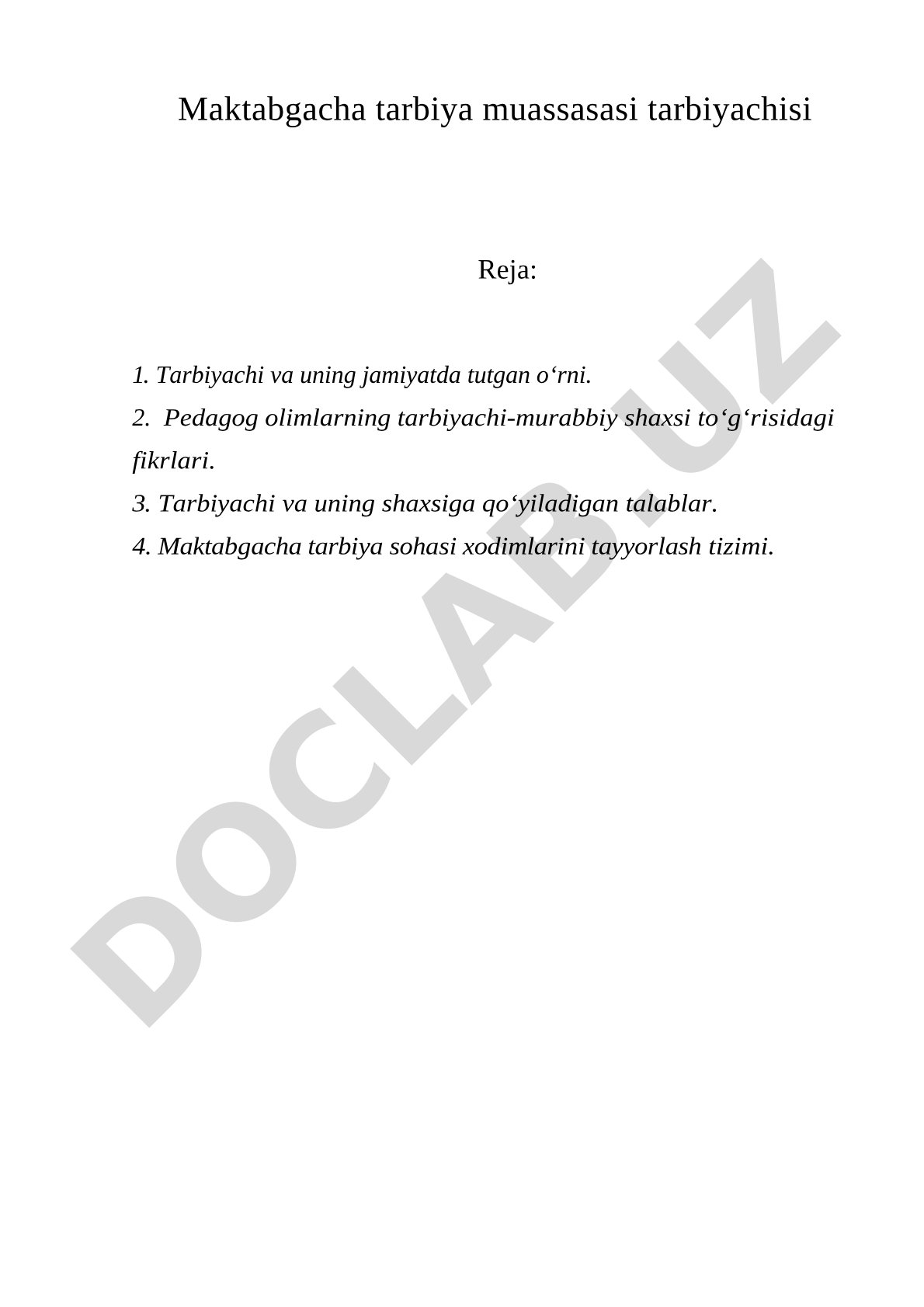 Maktabgacha tarbiya muassasasi tarbiyachisi

Reja:

1. Tarbiyachi va uning jamiyatda tutgan o‘rni.
2. Pedagog olimlarning tarbiyachi-murabbiy shaxsi to‘g‘risidagi fikrlari.
3. Tarbiyachi va uning shaxsiga qo‘yiladigan talablar.
4. Maktabgacha tarbiya sohasi xodimlarini tayyorlash tizimi.

DOCLAB.UZ